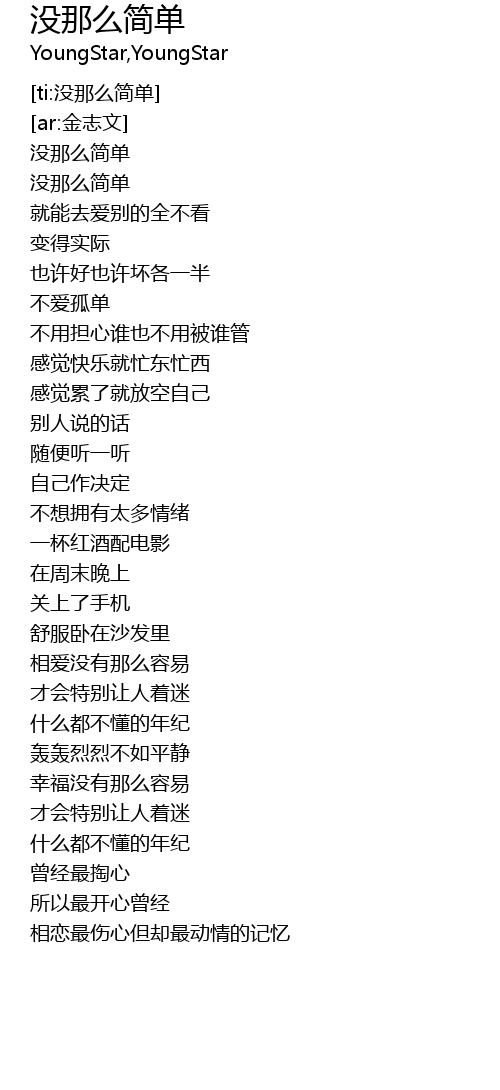 没那么简单
YoungStar,YoungStar

[ti:没那么简单]
[ar:金志文]
没那么简单
没那么简单
就能去爱别的全不看
变得实际
也许好也许坏各一半
不爱孤单
不用担心谁也不用被谁管
感觉快乐就忙东忙西
感觉累了就放空自己
别人说的话
随便听一听
自己作决定
不想拥有太多情绪
一杯红酒配电影
在周末晚上
关上了手机
舒服卧在沙发里
相爱没有那么容易
才会特别让人着迷
什么都不懂的年纪
轰轰烈烈不如平静
幸福没有那么容易
才会特别让人着迷
什么都不懂的年纪
曾经最掏心
所以最开心曾经
相恋最伤心但却最动情的记忆